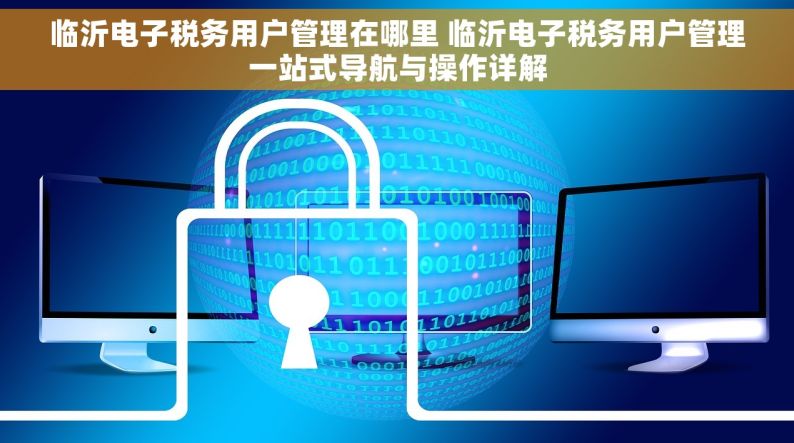 临沂电子税务用户管理在哪里 临沂电子税务用户管理一站式导航与操作详解